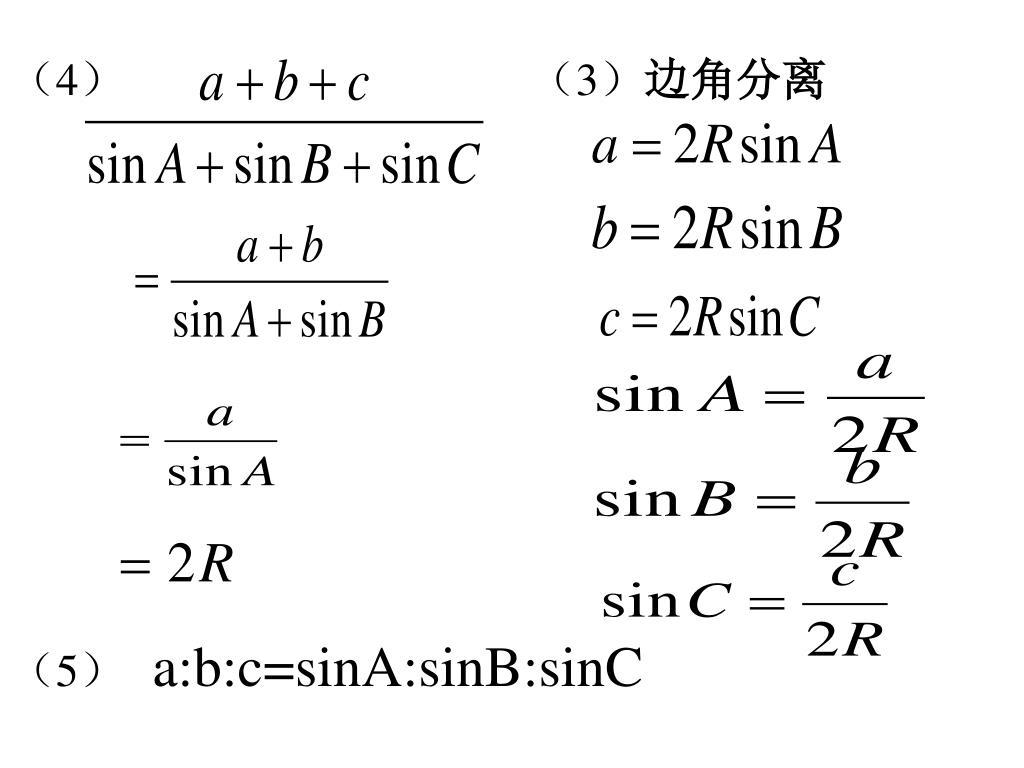 （4）$\frac{a+b+c}{\sin A+\sin B+\sin C}$

$=\frac{a+b}{\sin A+\sin B}$

$=\frac{a}{\sin A}$

$=2R$

（3）边角分离

$a=2R\sin A$

$b=2R\sin B$

$c=2R\sin C$

$\sin A=\frac{a}{2R}$

$\sin B=\frac{b}{2R}$

$\sin C=\frac{c}{2R}$

（5） a:b:c=sinA:sinB:sinC